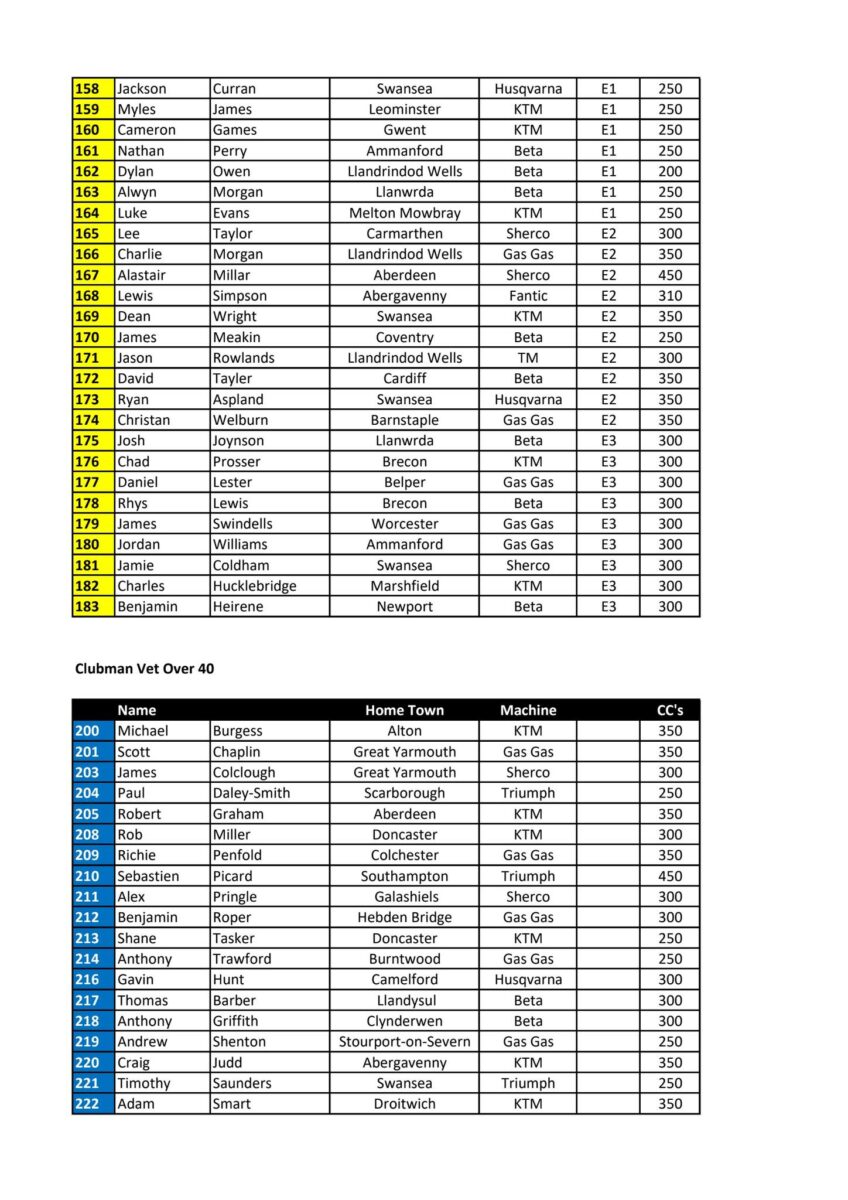 | 158 | Jackson | Curran | Swansea | Husqvarna | E1 | 250 |
|---|---|---|---|---|---|---|
| 159 | Myles | James | Leominster | KTM | E1 | 250 |
| 160 | Cameron | Games | Gwent | KTM | E1 | 250 |
| 161 | Nathan | Perry | Ammanford | Beta | E1 | 250 |
| 162 | Dylan | Owen | Llandrindod Wells | Beta | E1 | 200 |
| 163 | Alwyn | Morgan | Llanwrda | Beta | E1 | 250 |
| 164 | Luke | Evans | Melton Mowbray | KTM | E1 | 250 |
| 165 | Lee | Taylor | Carmarthen | Sherco | E2 | 300 |
| 166 | Charlie | Morgan | Llandrindod Wells | Gas Gas | E2 | 350 |
| 167 | Alastair | Millar | Aberdeen | Sherco | E2 | 450 |
| 168 | Lewis | Simpson | Abergavenny | Fantic | E2 | 310 |
| 169 | Dean | Wright | Swansea | KTM | E2 | 350 |
| 170 | James | Meakin | Coventry | Beta | E2 | 250 |
| 171 | Jason | Rowlands | Llandrindod Wells | TM | E2 | 300 |
| 172 | David | Tayler | Cardiff | Beta | E2 | 350 |
| 173 | Ryan | Aspland | Swansea | Husqvarna | E2 | 350 |
| 174 | Christan | Welburn | Barnstaple | Gas Gas | E2 | 350 |
| 175 | Josh | Joynson | Llanwrda | Beta | E3 | 300 |
| 176 | Chad | Prosser | Brecon | KTM | E3 | 300 |
| 177 | Daniel | Lester | Belper | Gas Gas | E3 | 300 |
| 178 | Rhys | Lewis | Brecon | Beta | E3 | 300 |
| 179 | James | Swindells | Worcester | Gas Gas | E3 | 300 |
| 180 | Jordan | Williams | Ammanford | Gas Gas | E3 | 300 |
| 181 | Jamie | Coldham | Swansea | Sherco | E3 | 300 |
| 182 | Charles | Hucklebridge | Marshfield | KTM | E3 | 300 |
| 183 | Benjamin | Heirene | Newport | Beta | E3 | 300 |

Clubman Vet Over 40

| | Name | | Home Town | Machine | | CC's |
|---|---|---|---|---|---|---|
| 200 | Michael | Burgess | Alton | KTM | | 350 |
| 201 | Scott | Chaplin | Great Yarmouth | Gas Gas | | 350 |
| 203 | James | Colclough | Great Yarmouth | Sherco | | 300 |
| 204 | Paul | Daley-Smith | Scarborough | Triumph | | 250 |
| 205 | Robert | Graham | Aberdeen | KTM | | 350 |
| 208 | Rob | Miller | Doncaster | KTM | | 300 |
| 209 | Richie | Penfold | Colchester | Gas Gas | | 350 |
| 210 | Sebastien | Picard | Southampton | Triumph | | 450 |
| 211 | Alex | Pringle | Galashiels | Sherco | | 300 |
| 212 | Benjamin | Roper | Hebden Bridge | Gas Gas | | 300 |
| 213 | Shane | Tasker | Doncaster | KTM | | 250 |
| 214 | Anthony | Trawford | Burntwood | Gas Gas | | 250 |
| 216 | Gavin | Hunt | Camelford | Husqvarna | | 300 |
| 217 | Thomas | Barber | Llandysul | Beta | | 300 |
| 218 | Anthony | Griffith | Clynderwen | Beta | | 300 |
| 219 | Andrew | Shenton | Stourport-on-Severn | Gas Gas | | 250 |
| 220 | Craig | Judd | Abergavenny | KTM | | 350 |
| 221 | Timothy | Saunders | Swansea | Triumph | | 250 |
| 222 | Adam | Smart | Droitwich | KTM | | 350 |